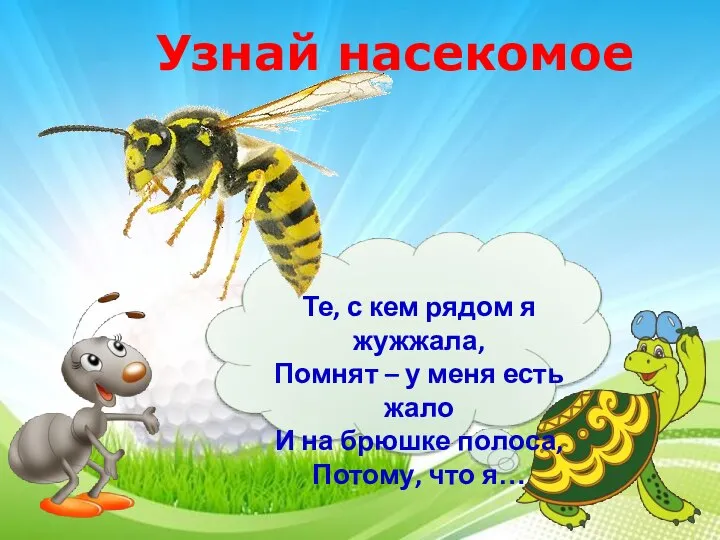 Узнай насекомое

Те, с кем рядом я жужжала,
Помнят – у меня есть жало
И на брюшке полоса,
Потому, что я…